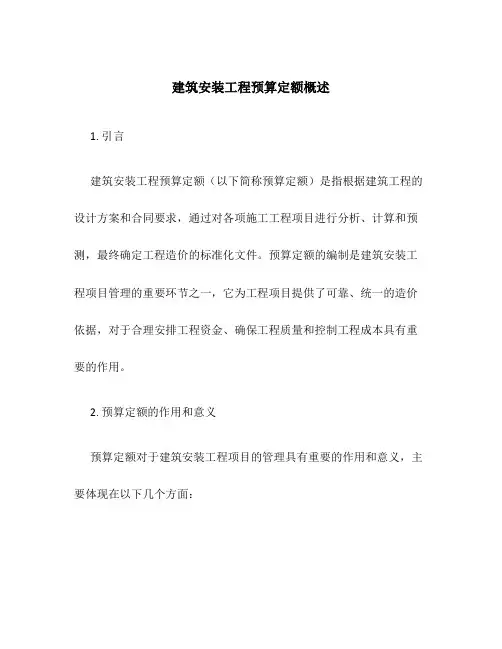 建筑安装工程预算定额概述

1. 引言

建筑安装工程预算定额（以下简称预算定额）是指根据建筑工程的设计方案和合同要求，通过对各项施工工程项目进行分析、计算和预测，最终确定工程造价的标准化文件。预算定额的编制是建筑安装工程项目管理的重要环节之一，它为工程项目提供了可靠、统一的造价依据，对于合理安排工程资金、确保工程质量和控制工程成本具有重要的作用。

2. 预算定额的作用和意义

预算定额对于建筑安装工程项目的管理具有重要的作用和意义，主要体现在以下几个方面：